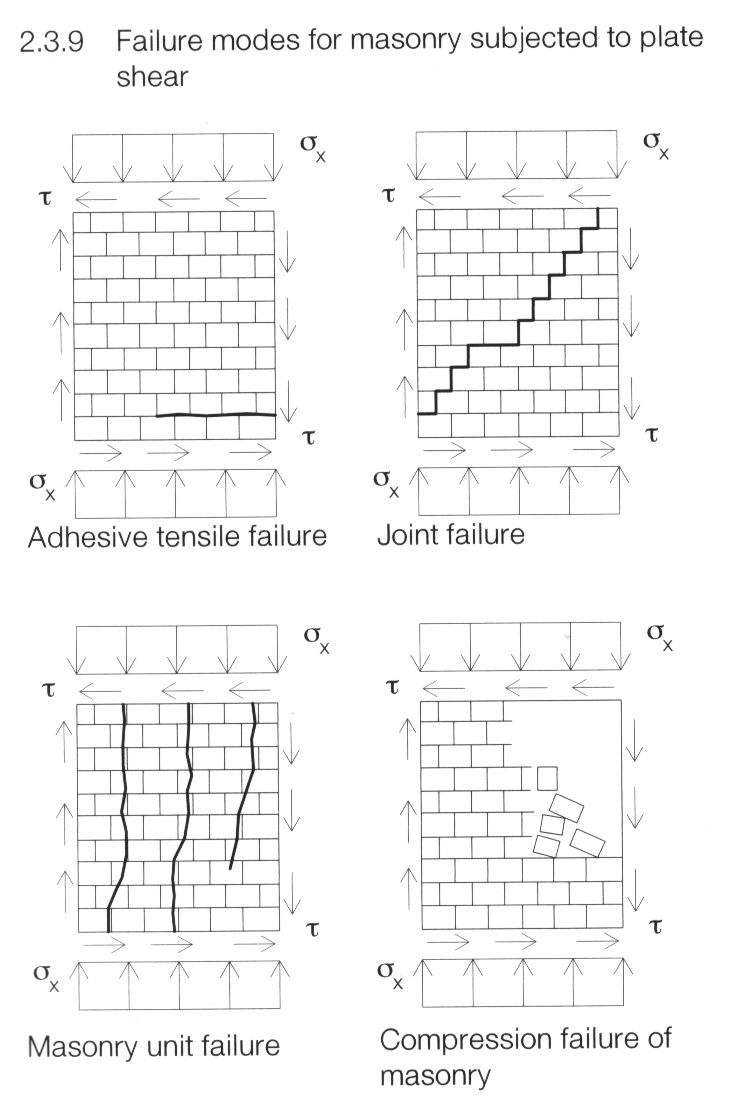 2.3.9 Failure modes for masonry subjected to plate shear

$\sigma_x$
$\tau$
$\tau$
$\sigma_x$
Adhesive tensile failure

$\sigma_x$
$\tau$
$\tau$
$\sigma_x$
Joint failure

$\sigma_x$
$\tau$
$\tau$
$\sigma_x$
Masonry unit failure

$\sigma_x$
$\tau$
$\tau$
$\sigma_x$
Compression failure of masonry